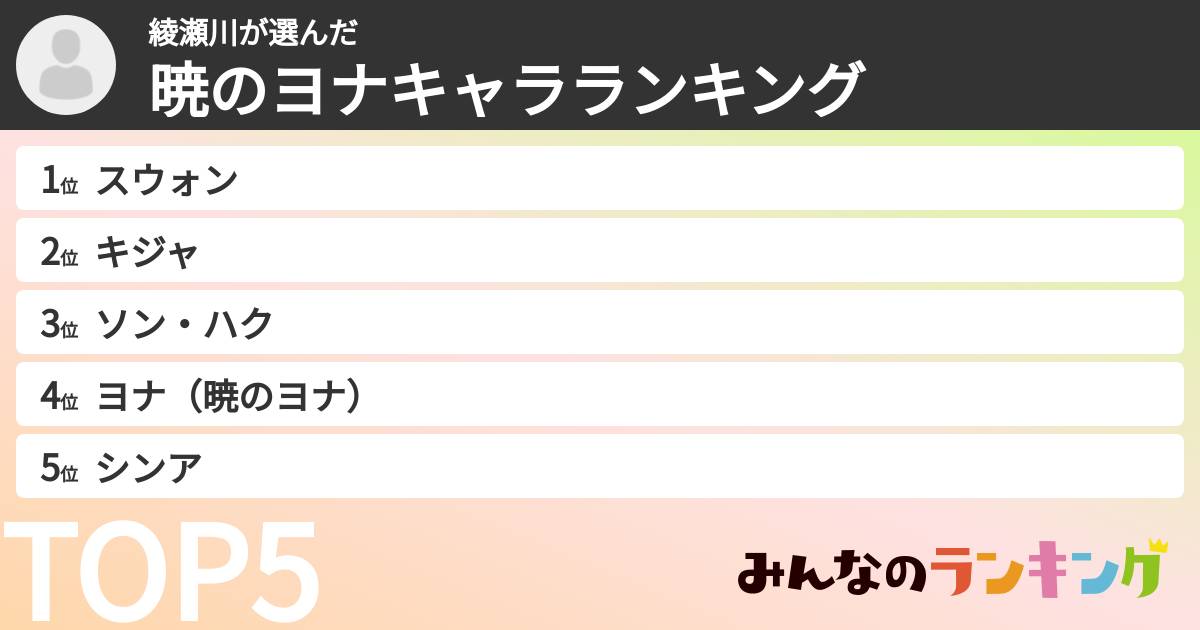 綾瀬川が選んだ
暁のヨナキャラランキング

1位 スウォン
2位 キジャ
3位 ソン・ハク
4位 ヨナ（暁のヨナ）
5位 シンア

TOP5

みんなのランキング